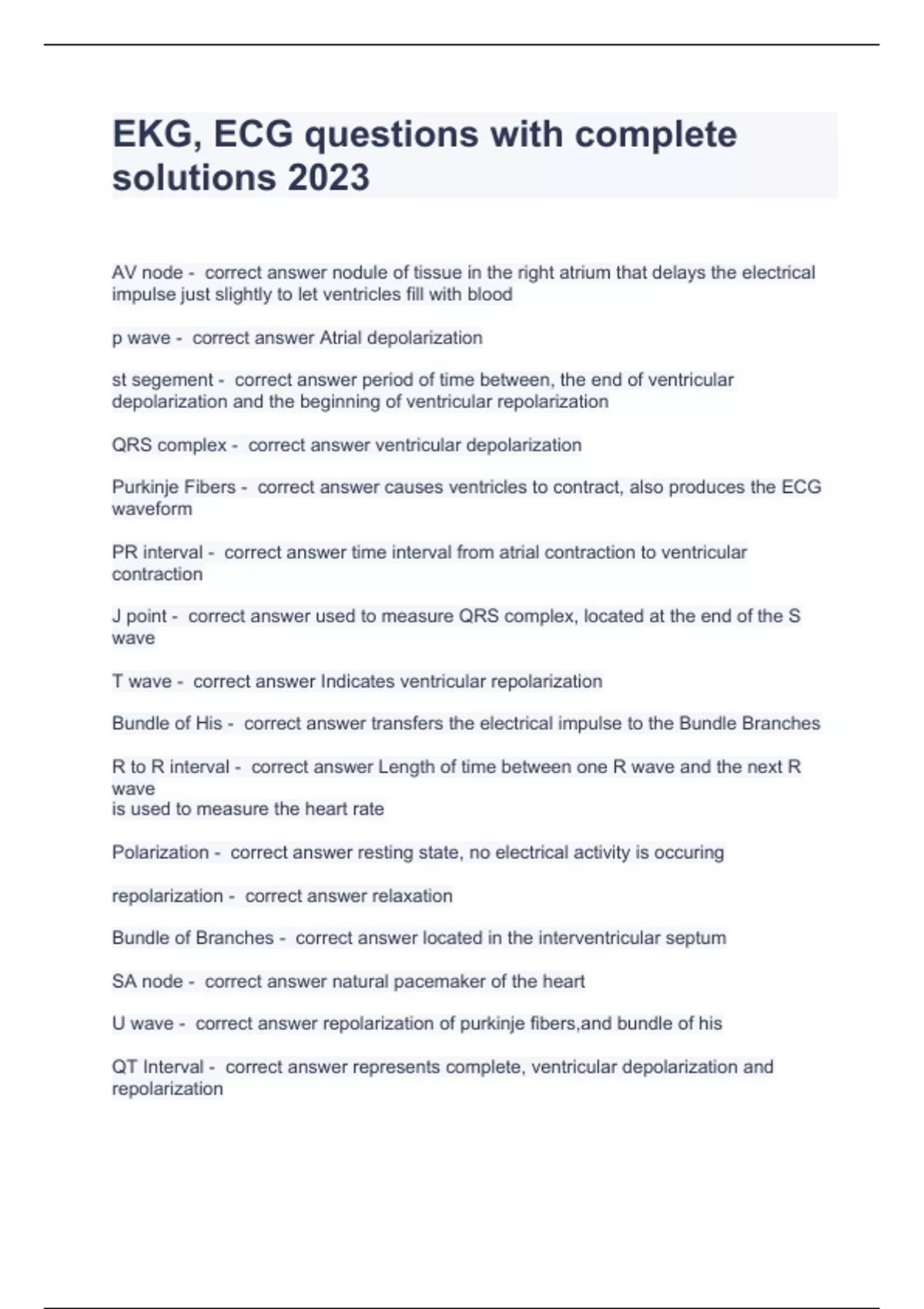 EKG, ECG questions with complete solutions 2023

AV node - correct answer nodule of tissue in the right atrium that delays the electrical impulse just slightly to let ventricles fill with blood

p wave - correct answer Atrial depolarization

st segement - correct answer period of time between, the end of ventricular depolarization and the beginning of ventricular repolarization

QRS complex - correct answer ventricular depolarization

Purkinje Fibers - correct answer causes ventricles to contract, also produces the ECG waveform

PR interval - correct answer time interval from atrial contraction to ventricular contraction

J point - correct answer used to measure QRS complex, located at the end of the S wave

T wave - correct answer Indicates ventricular repolarization

Bundle of His - correct answer transfers the electrical impulse to the Bundle Branches

R to R interval - correct answer Length of time between one R wave and the next R wave
is used to measure the heart rate

Polarization - correct answer resting state, no electrical activity is occuring

repolarization - correct answer relaxation

Bundle of Branches - correct answer located in the interventricular septum

SA node - correct answer natural pacemaker of the heart

U wave - correct answer repolarization of purkinje fibers,and bundle of his

QT Interval - correct answer represents complete, ventricular depolarization and repolarization